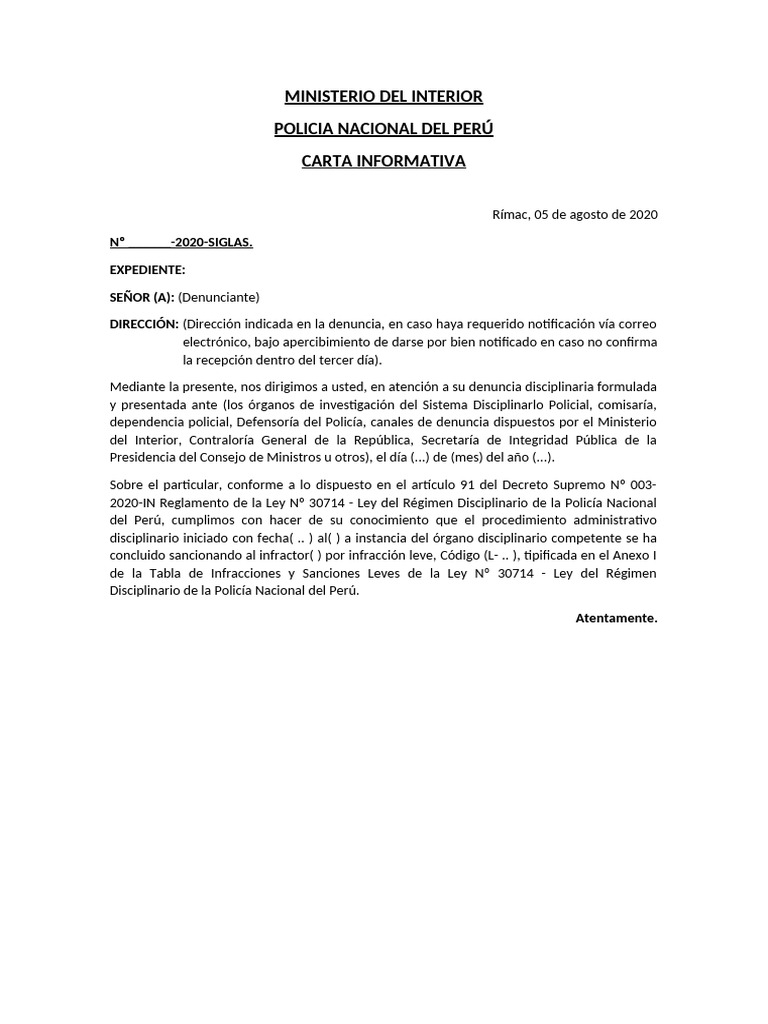 MINISTERIO DEL INTERIOR

POLICIA NACIONAL DEL PERÚ

CARTA INFORMATIVA

Rímac, 05 de agosto de 2020

N° _______-2020-SIGLAS.

EXPEDIENTE:

SEÑOR (A): (Denunciante)

DIRECCIÓN: (Dirección indicada en la denuncia, en caso haya requerido notificación vía correo electrónico, bajo apercibimiento de darse por bien notificado en caso no confirma la recepción dentro del tercer día).

Mediante la presente, nos dirigimos a usted, en atención a su denuncia disciplinaria formulada y presentada ante (los órganos de investigación del Sistema Disciplinarlo Policial, comisaría, dependencia policial, Defensoría del Policía, canales de denuncia dispuestos por el Ministerio del Interior, Contraloría General de la República, Secretaría de Integridad Pública de la Presidencia del Consejo de Ministros u otros), el día (...) de (mes) del año (...).

Sobre el particular, conforme a lo dispuesto en el artículo 91 del Decreto Supremo N° 003-2020-IN Reglamento de la Ley N° 30714 - Ley del Régimen Disciplinario de la Policía Nacional del Perú, cumplimos con hacer de su conocimiento que el procedimiento administrativo disciplinario iniciado con fecha( .. ) al( ) a instancia del órgano disciplinario competente se ha concluido sancionando al infractor( ) por infracción leve, Código (L- .. ), tipificada en el Anexo I de la Tabla de Infracciones y Sanciones Leves de la Ley N° 30714 - Ley del Régimen Disciplinario de la Policía Nacional del Perú.

Atentamente.